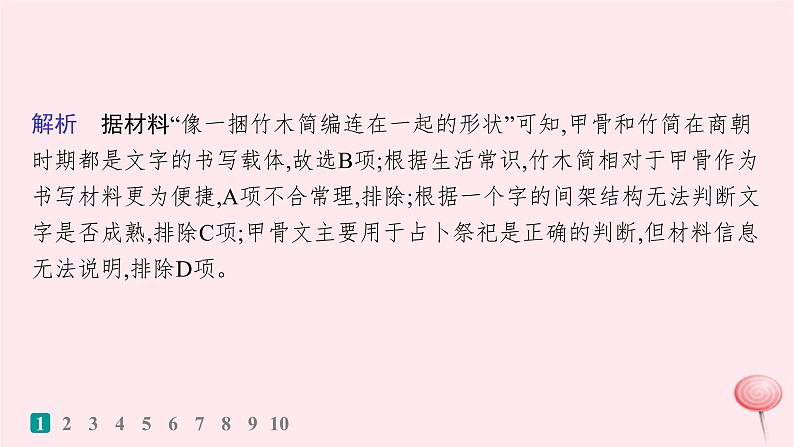 解析　据材料“像一捆竹木简编连在一起的形状”可知,甲骨和竹简在商朝时期都是文字的书写载体,故选B项;根据生活常识,竹木简相对于甲骨作为书写材料更为便捷,A项不合常理,排除;根据一个字的间架结构无法判断文字是否成熟,排除C项;甲骨文主要用于占卜祭祀是正确的判断,但材料信息无法说明,排除D项。

1 2 3 4 5 6 7 8 9 10